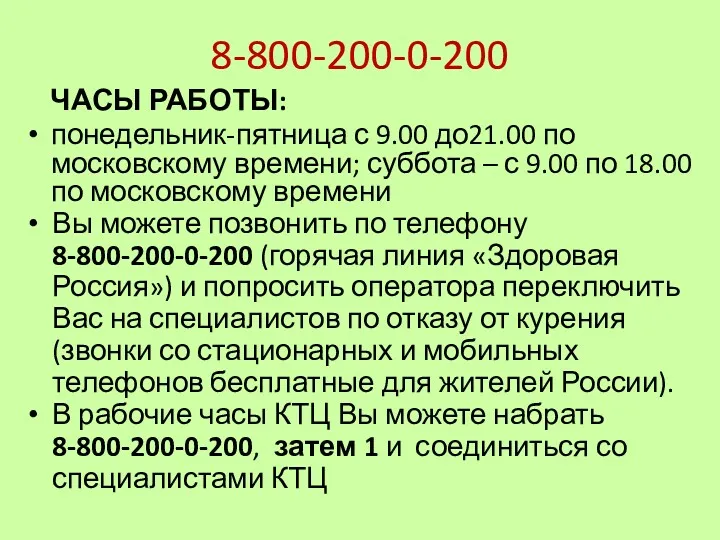 8-800-200-0-200

ЧАСЫ РАБОТЫ:

• понедельник-пятница с 9.00 до21.00 по московскому времени; суббота – с 9.00 по 18.00 по московскому времени

• Вы можете позвонить по телефону 8-800-200-0-200 (горячая линия «Здоровая Россия») и попросить оператора переключить Вас на специалистов по отказу от курения (звонки со стационарных и мобильных телефонов бесплатные для жителей России).

• В рабочие часы КТЦ Вы можете набрать 8-800-200-0-200, затем 1 и соединиться со специалистами КТЦ